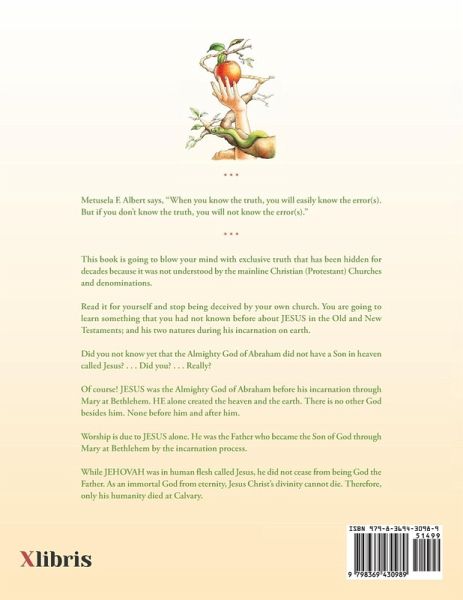 * * *

Metusela F. Albert says, "When you know the truth, you will easily know the error(s). But if you don't know the truth, you will not know the error(s)."

* * *

This book is going to blow your mind with exclusive truth that has been hidden for decades because it was not understood by the mainline Christian (Protestant) Churches and denominations.

Read it for yourself and stop being deceived by your own church. You are going to learn something that you had not known before about JESUS in the Old and New Testaments; and his two natures during his incarnation on earth.

Did you not know yet that the Almighty God of Abraham did not have a Son in heaven called Jesus? . . . Did you? . . . Really?

Of course! JESUS was the Almighty God of Abraham before his incarnation through Mary at Bethlehem. HE alone created the heaven and the earth. There is no other God besides him. None before him and after him.

Worship is due to JESUS alone. He was the Father who became the Son of God through Mary at Bethlehem by the incarnation process.

While JEHOVAH was in human flesh called Jesus, he did not cease from being God the Father. As an immortal God from eternity, Jesus Christ's divinity cannot die. Therefore, only his humanity died at Calvary.

Xlibris

ISBN 979-8-3694-3098-9
51499
9 798369 430989